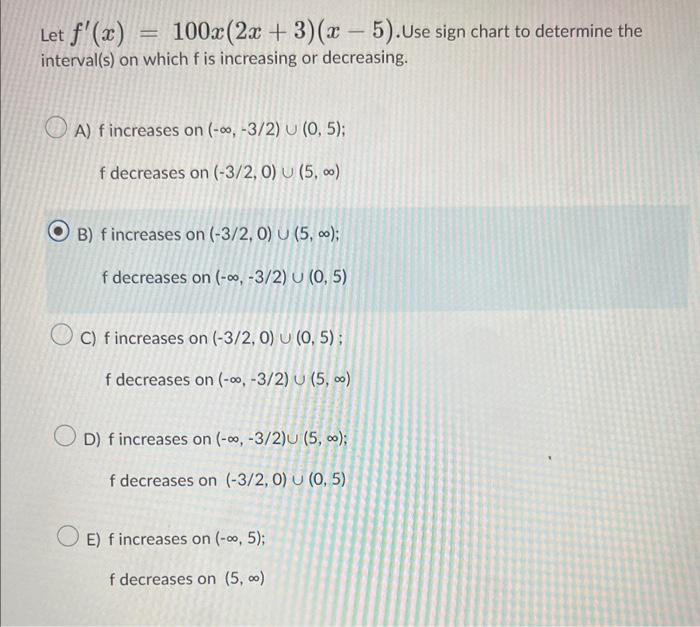 Let $f'(x) = 100x(2x+3)(x-5)$.Use sign chart to determine the interval(s) on which f is increasing or decreasing.

A) f increases on (-∞, -3/2) ∪ (0, 5);

f decreases on (-3/2, 0) ∪ (5, ∞)

B) f increases on (-3/2, 0) ∪ (5, ∞);

f decreases on (-∞, -3/2) ∪ (0, 5)

C) f increases on (-3/2, 0) ∪ (0, 5) ;

f decreases on (-∞, -3/2) ∪ (5, ∞)

D) f increases on (-∞, -3/2)∪ (5, ∞);

f decreases on (-3/2, 0) ∪ (0, 5)

E) f increases on (-∞, 5);

f decreases on (5, ∞)